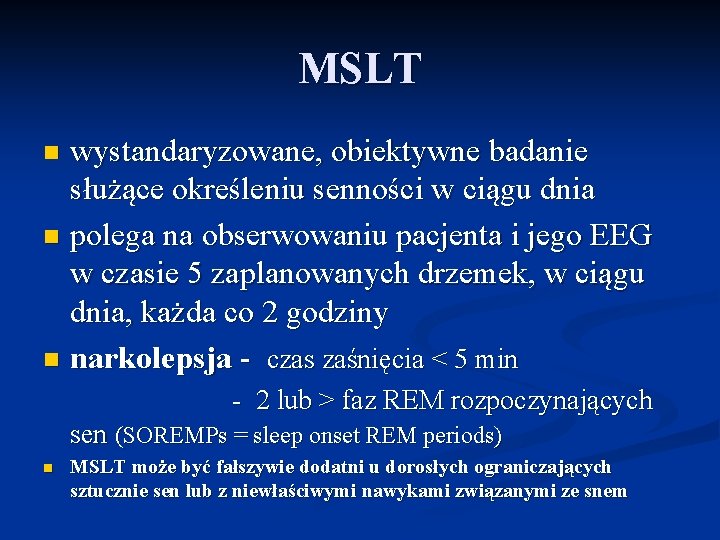 MSLT

wystandaryzowane, obiektywne badanie służące określeniu senności w ciągu dnia

polega na obserwowaniu pacjenta i jego EEG w czasie 5 zaplanowanych drzemek, w ciągu dnia, każda co 2 godziny

narkolepsja - czas zaśnięcia < 5 min
- 2 lub > faz REM rozpoczynających sen (SOREMPs = sleep onset REM periods)

MSLT może być fałszywie dodatni u dorosłych ograniczających sztucznie sen lub z niewłaściwymi nawykami związanymi ze snem